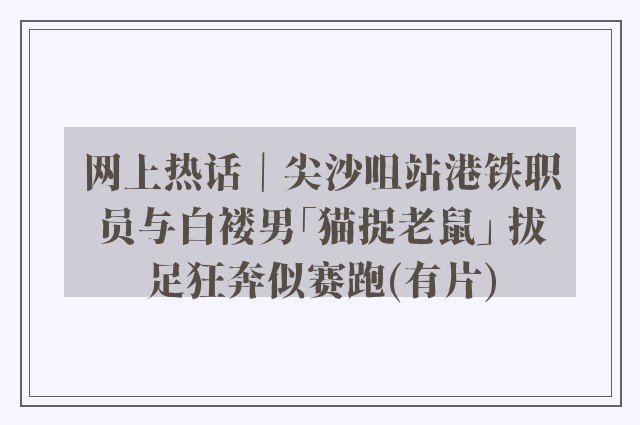 网上热话｜尖沙咀站港铁职员与白褛男「猫捉老鼠」拔足狂奔似赛跑(有片)